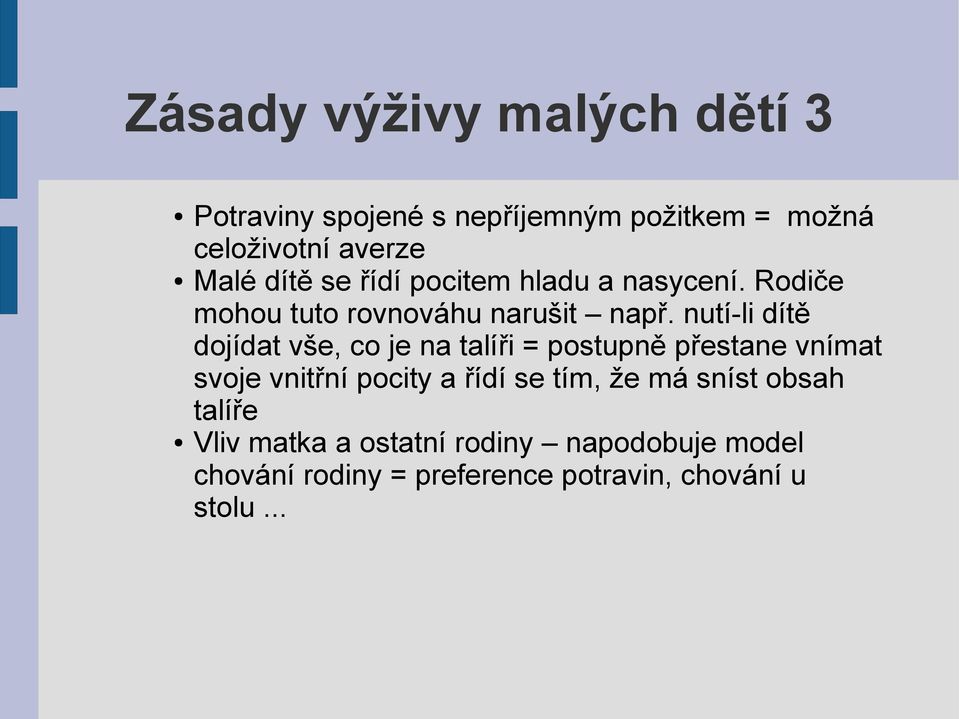 Zásady výživy malých dětí 3

• Potraviny spojené s nepříjemným požitkem = možná celoživotní averze
• Malé dítě se řídí pocitem hladu a nasycení. Rodiče mohou tuto rovnováhu narušit – např. nutí-li dítě dojídat vše, co je na talíři = postupně přestane vnímat svoje vnitřní pocity a řídí se tím, že má sníst obsah talíře
• Vliv matka a ostatní rodiny – napodobuje model chování rodiny = preference potravin, chování u stolu ...